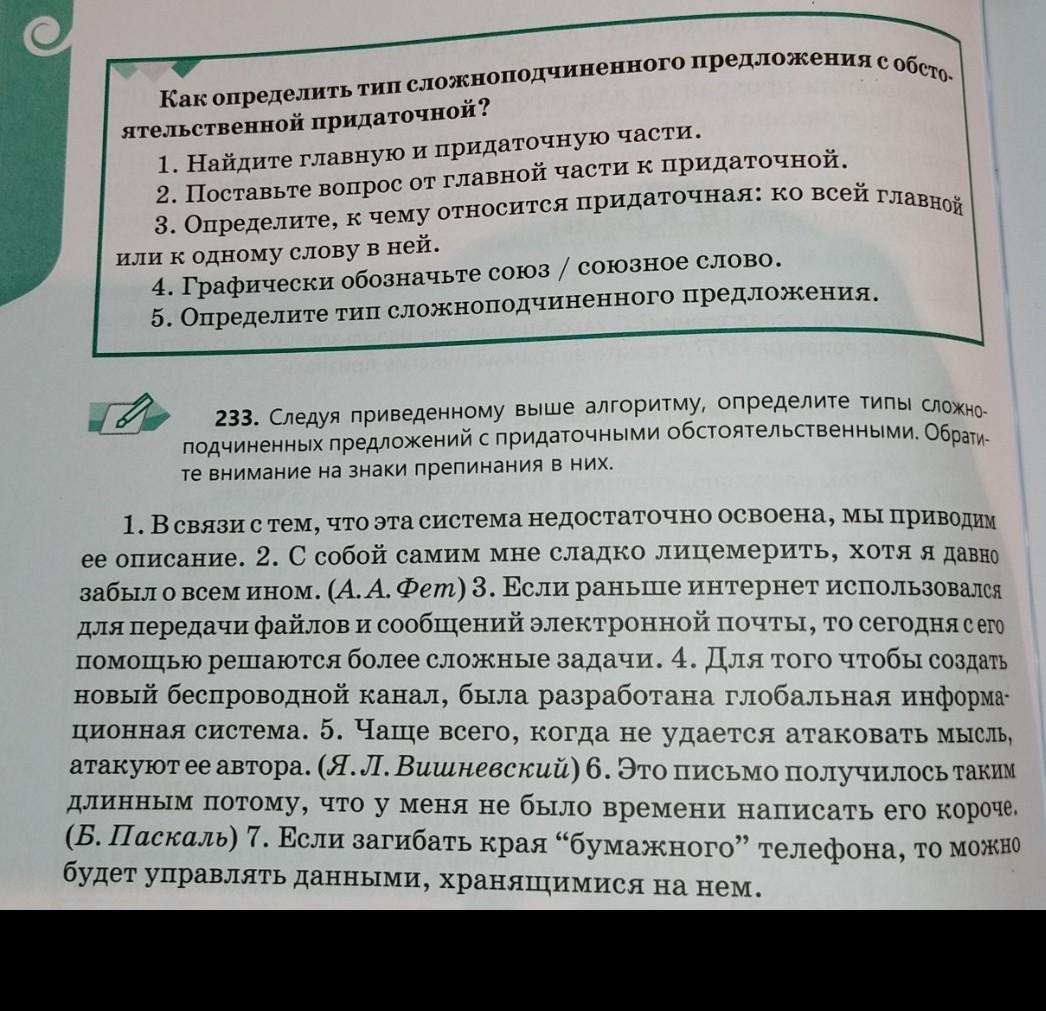 Как определить тип сложноподчиненного предложения с обстоятельственной придаточной?

1. Найдите главную и придаточную части.
2. Поставьте вопрос от главной части к придаточной.
3. Определите, к чему относится придаточная: ко всей главной или к одному слову в ней.
4. Графически обозначьте союз / союзное слово.
5. Определите тип сложноподчиненного предложения.

233. Следуя приведенному выше алгоритму, определите типы сложноподчиненных предложений с придаточными обстоятельственными. Обратите внимание на знаки препинания в них.

1. В связи с тем, что эта система недостаточно освоена, мы приводим ее описание. 2. С собой самим мне сладко лицемерить, хотя я давно забыл о всем ином. (А. А. Фет) 3. Если раньше интернет использовался для передачи файлов и сообщений электронной почты, то сегодня с его помощью решаются более сложные задачи. 4. Для того чтобы создать новый беспроводной канал, была разработана глобальная информационная система. 5. Чаще всего, когда не удается атаковать мысль, атакуют ее автора. (Я. Л. Вишневский) 6. Это письмо получилось таким длинным потому, что у меня не было времени написать его короче. (Б. Паскаль) 7. Если загибать края “бумажного” телефона, то можно будет управлять данными, хранящимися на нем.